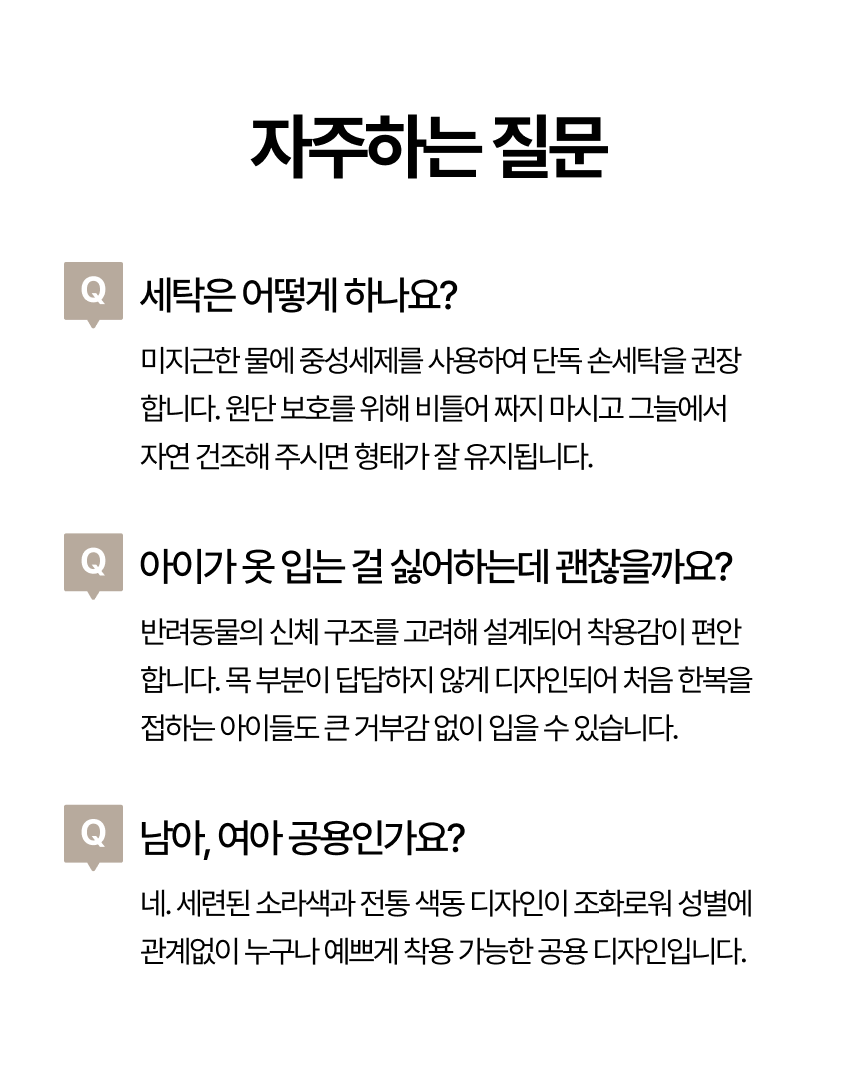 자주하는 질문

Q

세탁은 어떻게 하나요?

미지근한 물에 중성세제를 사용하여 단독 손세탁을 권장합니다. 원단 보호를 위해 비틀어 짜지 마시고 그늘에서 자연 건조해 주시면 형태가 잘 유지됩니다.

Q

아이가 옷 입는 걸 싫어하는데 괜찮을까요?

반려동물의 신체 구조를 고려해 설계되어 착용감이 편안합니다. 목 부분이 답답하지 않게 디자인되어 처음 한복을 접하는 아이들도 큰 거부감 없이 입을 수 있습니다.

Q

남아, 여아 공용인가요?

네. 세련된 소라색과 전통 색동 디자인이 조화로워 성별에 관계없이 누구나 예쁘게 착용 가능한 공용 디자인입니다.